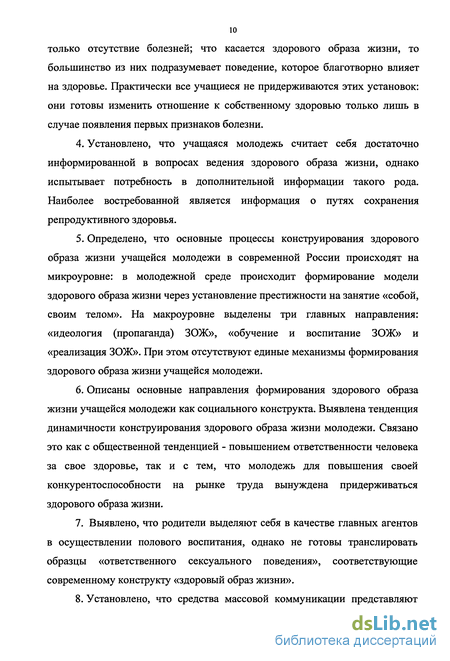 10

только отсутствие болезней; что касается здорового образа жизни, то большинство из них подразумевает поведение, которое благотворно влияет на здоровье. Практически все учащиеся не придерживаются этих установок: они готовы изменить отношение к собственному здоровью только лишь в случае появления первых признаков болезни.

4. Установлено, что учащаяся молодежь считает себя достаточно информированной в вопросах ведения здорового образа жизни, однако испытывает потребность в дополнительной информации такого рода. Наиболее востребованной является информация о путях сохранения репродуктивного здоровья.

5. Определено, что основные процессы конструирования здорового образа жизни учащейся молодежи в современной России происходят на микроуровне: в молодежной среде происходит формирование модели здорового образа жизни через установление престижности на занятие «собой, своим телом». На макроуровне выделены три главных направления: «идеология (пропаганда) ЗОЖ», «обучение и воспитание ЗОЖ» и «реализация ЗОЖ». При этом отсутствуют единые механизмы формирования здорового образа жизни учащейся молодежи.

6. Описаны основные направления формирования здорового образа жизни учащейся молодежи как социального конструкта. Выявлена тенденция динамичности конструирования здорового образа жизни молодежи. Связано это как с общественной тенденцией - повышением ответственности человека за свое здоровье, так и с тем, что молодежь для повышения своей конкурентоспособности на рынке труда вынуждена придерживаться здорового образа жизни.

7. Выявлено, что родители выделяют себя в качестве главных агентов в осуществлении полового воспитания, однако не готовы транслировать образцы «ответственного сексуального поведения», соответствующие современному конструкту «здоровый образ жизни».

8. Установлено, что средства массовой коммуникации представляют

dsLib.net
библиотека диссертаций